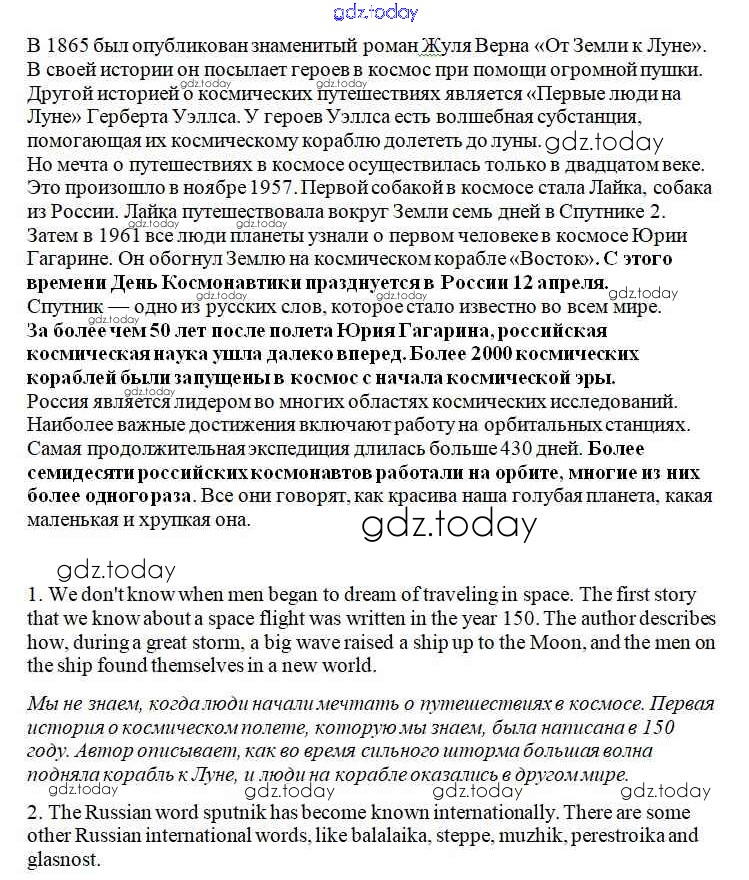 gdz.today

В 1865 был опубликован знаменитый роман Жуля Верна «От Земли к Луне». В своей истории он посылает героев в космос при помощи огромной пушки. Другой историей о космических путешествиях является «Первые люди на Луне» Герберта Уэллса. У героев Уэллса есть волшебная субстанция, помогающая их космическому кораблю долететь до луны. gdz.today
Но мечта о путешествиях в космосе осуществилась только в двадцатом веке. Это произошло в ноябре 1957. Первой собакой в космосе стала Лайка, собака из России. Лайка путешествовала вокруг Земли семь дней в Спутнике 2. Затем в 1961 все люди планеты узнали о первом человеке в космосе Юрии Гагарине. Он обогнул Землю на космическом корабле «Восток». С этого времени День Космонавтики празднуется в России 12 апреля.
Спутник — одно из русских слов, которое стало известно во всем мире.
За более чем 50 лет после полета Юрия Гагарина, российская космическая наука ушла далеко вперед. Более 2000 космических кораблей были запущены в космос с начала космической эры.
Россия является лидером во многих областях космических исследований. Наиболее важные достижения включают работу на орбитальных станциях. Самая продолжительная экспедиция длилась больше 430 дней. Более семидесяти российских космонавтов работали на орбите, многие из них более одного раза. Все они говорят, как красива наша голубая планета, какая маленькая и хрупкая она.

gdz.today

gdz.today
1. We don't know when men began to dream of traveling in space. The first story that we know about a space flight was written in the year 150. The author describes how, during a great storm, a big wave raised a ship up to the Moon, and the men on the ship found themselves in a new world.

Мы не знаем, когда люди начали мечтать о путешествиях в космосе. Первая история о космическом полете, которую мы знаем, была написана в 150 году. Автор описывает, как во время сильного шторма большая волна подняла корабль к Луне, и люди на корабле оказались в другом мире.

gdz.today gdz.today gdz.today gdz.today
2. The Russian word sputnik has become known internationally. There are some other Russian international words, like balalaika, steppe, muzhik, perestroika and glasnost.